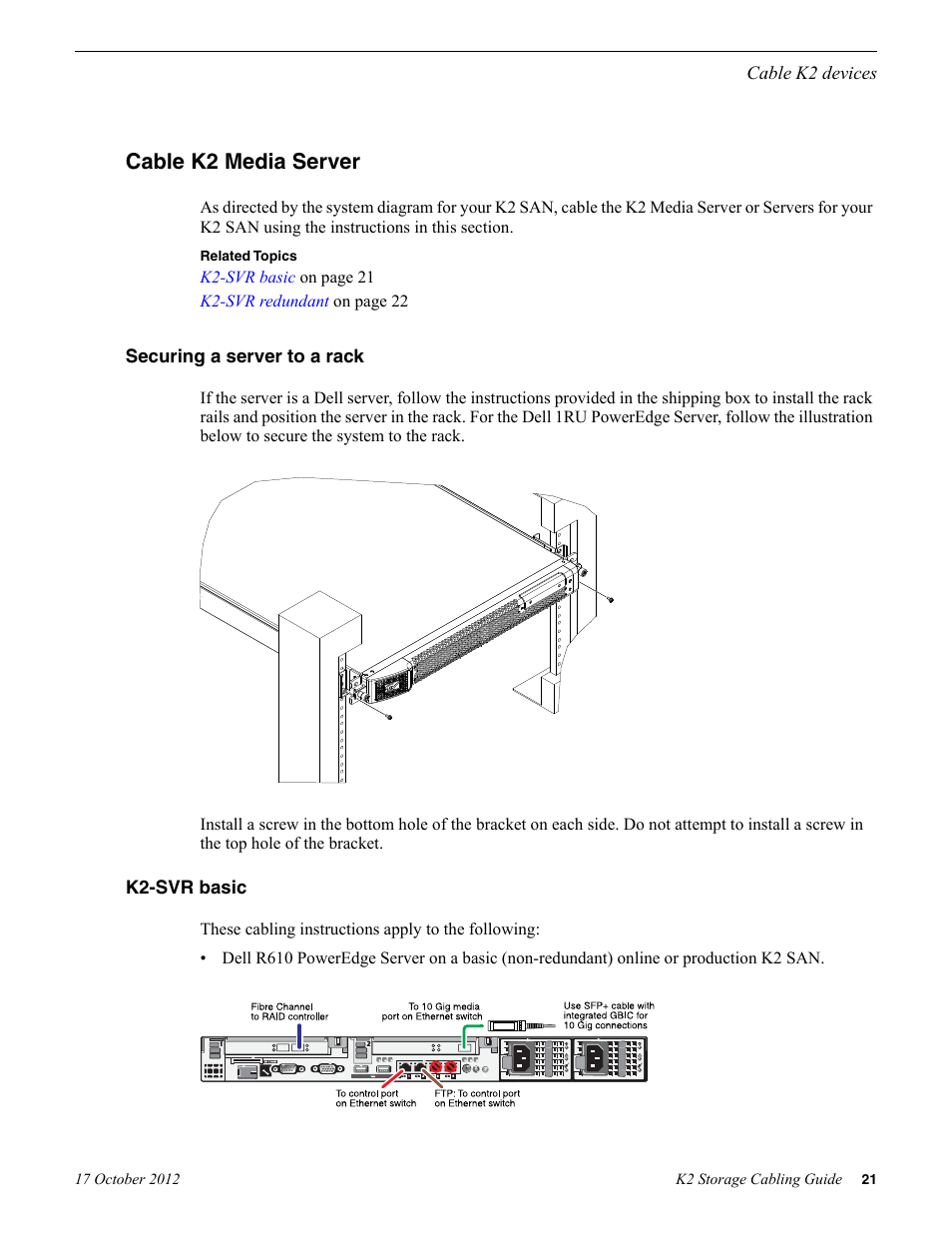 Cable K2 devices

Cable K2 Media Server

As directed by the system diagram for your K2 SAN, cable the K2 Media Server or Servers for your K2 SAN using the instructions in this section.

Related Topics

K2-SVR basic on page 21

K2-SVR redundant on page 22

Securing a server to a rack

If the server is a Dell server, follow the instructions provided in the shipping box to install the rack rails and position the server in the rack. For the Dell 1RU PowerEdge Server, follow the illustration below to secure the system to the rack.

Install a screw in the bottom hole of the bracket on each side. Do not attempt to install a screw in the top hole of the bracket.

K2-SVR basic

These cabling instructions apply to the following:

• Dell R610 PowerEdge Server on a basic (non-redundant) online or production K2 SAN.

Fibre Channel to RAID controller

To 10 Gig media port on Ethernet switch

Use SFP+ cable with integrated GBIC for 10 Gig connections

To control port on Ethernet switch

FTP: To control port on Ethernet switch

17 October 2012

K2 Storage Cabling Guide 21